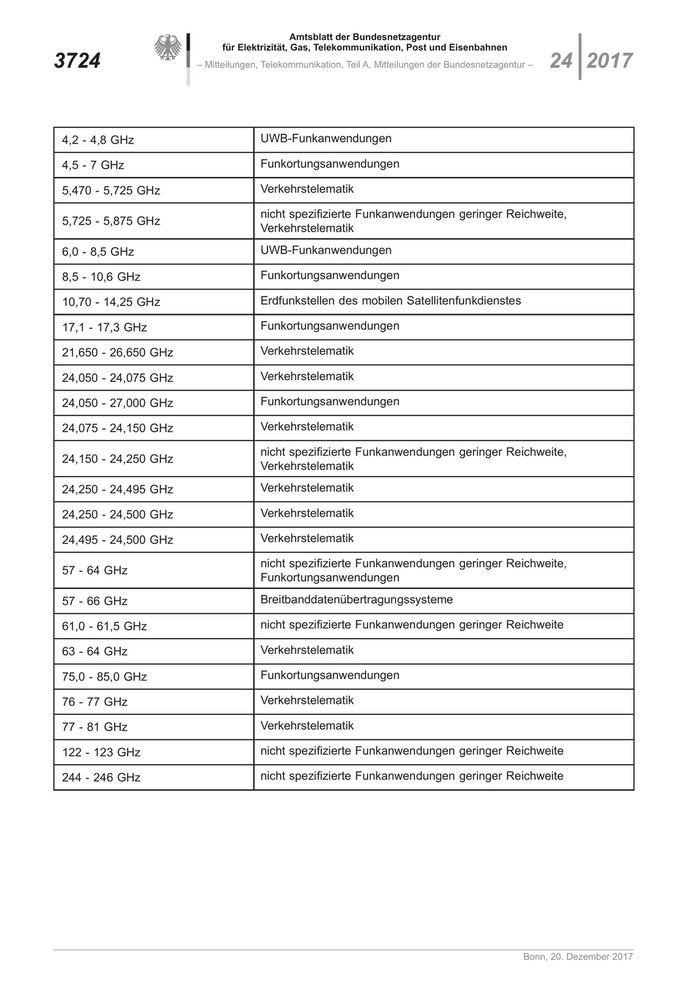 3724

Amtsblatt der Bundesnetzagentur für Elektrizität, Gas, Telekommunikation, Post und Eisenbahnen
– Mitteilungen, Telekommunikation, Teil A, Mitteilungen der Bundesnetzagentur –

24 2017

| | |
|---|---|
| 4,2 - 4,8 GHz | UWB-Funkanwendungen |
| 4,5 - 7 GHz | Funkortungsanwendungen |
| 5,470 - 5,725 GHz | Verkehrstelematik |
| 5,725 - 5,875 GHz | nicht spezifizierte Funkanwendungen geringer Reichweite, Verkehrstelematik |
| 6,0 - 8,5 GHz | UWB-Funkanwendungen |
| 8,5 - 10,6 GHz | Funkortungsanwendungen |
| 10,70 - 14,25 GHz | Erdfunkstellen des mobilen Satellitenfunkdienstes |
| 17,1 - 17,3 GHz | Funkortungsanwendungen |
| 21,650 - 26,650 GHz | Verkehrstelematik |
| 24,050 - 24,075 GHz | Verkehrstelematik |
| 24,050 - 27,000 GHz | Funkortungsanwendungen |
| 24,075 - 24,150 GHz | Verkehrstelematik |
| 24,150 - 24,250 GHz | nicht spezifizierte Funkanwendungen geringer Reichweite, Verkehrstelematik |
| 24,250 - 24,495 GHz | Verkehrstelematik |
| 24,250 - 24,500 GHz | Verkehrstelematik |
| 24,495 - 24,500 GHz | Verkehrstelematik |
| 57 - 64 GHz | nicht spezifizierte Funkanwendungen geringer Reichweite, Funkortungsanwendungen |
| 57 - 66 GHz | Breitbanddatenübertragungssysteme |
| 61,0 - 61,5 GHz | nicht spezifizierte Funkanwendungen geringer Reichweite |
| 63 - 64 GHz | Verkehrstelematik |
| 75,0 - 85,0 GHz | Funkortungsanwendungen |
| 76 - 77 GHz | Verkehrstelematik |
| 77 - 81 GHz | Verkehrstelematik |
| 122 - 123 GHz | nicht spezifizierte Funkanwendungen geringer Reichweite |
| 244 - 246 GHz | nicht spezifizierte Funkanwendungen geringer Reichweite |

Bonn, 20. Dezember 2017